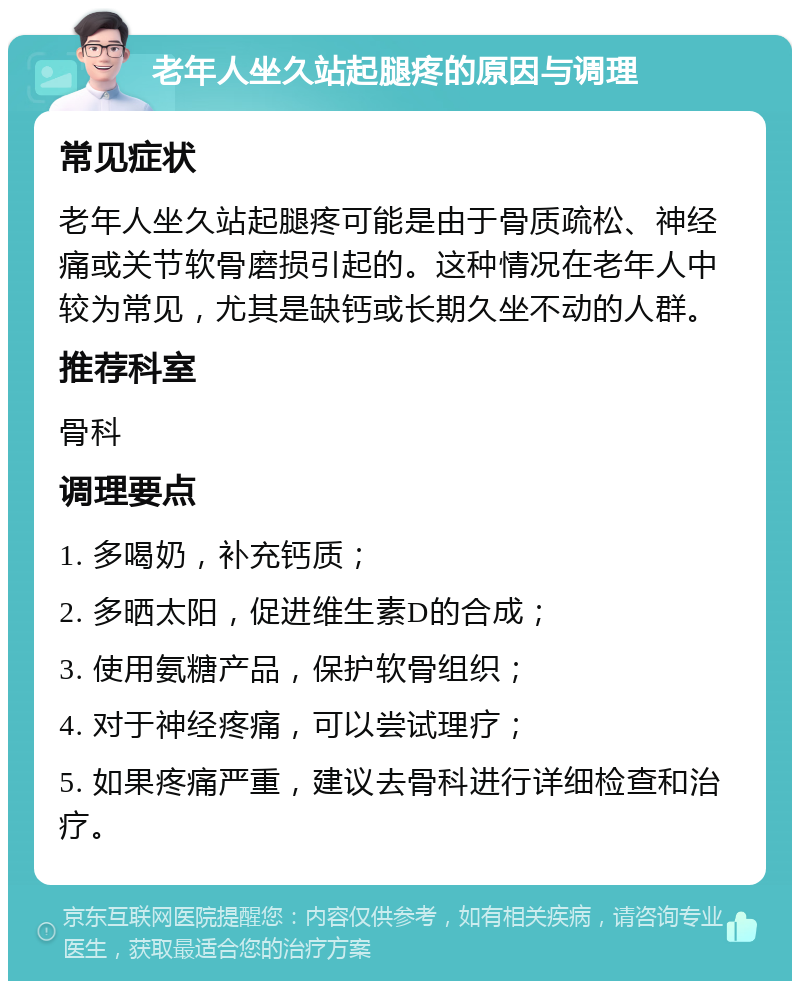 老年人坐久站起腿疼的原因与调理

常见症状

老年人坐久站起腿疼可能是由于骨质疏松、神经痛或关节软骨磨损引起的。这种情况在老年人中较为常见，尤其是缺钙或长期久坐不动的人群。

推荐科室

骨科

调理要点

1. 多喝奶，补充钙质；

2. 多晒太阳，促进维生素D的合成；

3. 使用氨糖产品，保护软骨组织；

4. 对于神经疼痛，可以尝试理疗；

5. 如果疼痛严重，建议去骨科进行详细检查和治疗。

京东互联网医院提醒您：内容仅供参考，如有相关疾病，请咨询专业医生，获取最适合您的治疗方案